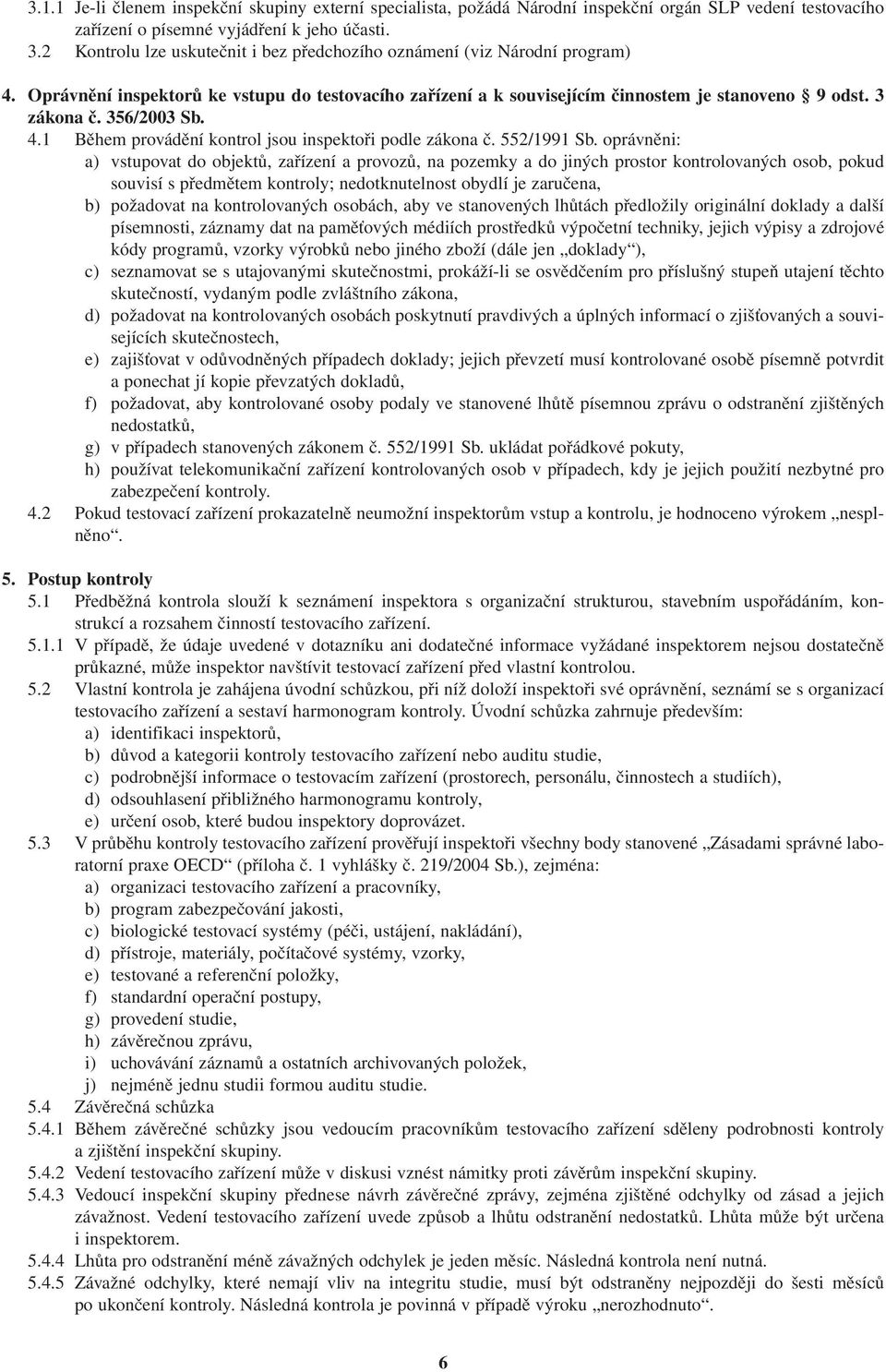 3.1.1 Je-li členem inspekční skupiny externí specialista, požádá Národní inspekční orgán SLP vedení testovacího zařízení o písemné vyjádření k jeho účasti.
3.2 Kontrolu lze uskutečnit i bez předchozího oznámení (viz Národní program)

4. Oprávnění inspektorů ke vstupu do testovacího zařízení a k souvisejícím činnostem je stanoveno § 9 odst. 3 zákona č. 356/2003 Sb.
4.1 Během provádění kontrol jsou inspektoři podle zákona č. 552/1991 Sb. oprávněni:
a) vstupovat do objektů, zařízení a provozů, na pozemky a do jiných prostor kontrolovaných osob, pokud souvisí s předmětem kontroly; nedotknutelnost obydlí je zaručena,
b) požadovat na kontrolovaných osobách, aby ve stanovených lhůtách předložily originální doklady a další písemnosti, záznamy dat na paměťových médiích prostředků výpočetní techniky, jejich výpisy a zdrojové kódy programů, vzorky výrobků nebo jiného zboží (dále jen „doklady“),
c) seznamovat se s utajovanými skutečnostmi, prokáží-li se osvědčením pro příslušný stupeň utajení těchto skutečností, vydaným podle zvláštního zákona,
d) požadovat na kontrolovaných osobách poskytnutí pravdivých a úplných informací o zjišťovaných a souvisejících skutečnostech,
e) zajišťovat v odůvodněných případech doklady; jejich převzetí musí kontrolované osobě písemně potvrdit a ponechat jí kopie převzatých dokladů,
f) požadovat, aby kontrolované osoby podaly ve stanovené lhůtě písemnou zprávu o odstranění zjištěných nedostatků,
g) v případech stanovených zákonem č. 552/1991 Sb. ukládat pořádkové pokuty,
h) používat telekomunikační zařízení kontrolovaných osob v případech, kdy je jejich použití nezbytné pro zabezpečení kontroly.
4.2 Pokud testovací zařízení prokazatelně neumožní inspektorům vstup a kontrolu, je hodnoceno výrokem „nesplněno“.

5. Postup kontroly
5.1 Předběžná kontrola slouží k seznámení inspektora s organizační strukturou, stavebním uspořádáním, konstrukcí a rozsahem činností testovacího zařízení.
5.1.1 V případě, že údaje uvedené v dotazníku ani dodatečné informace vyžádané inspektorem nejsou dostatečně průkazné, může inspektor navštívit testovací zařízení před vlastní kontrolou.
5.2 Vlastní kontrola je zahájena úvodní schůzkou, při níž doloží inspektoři své oprávnění, seznámí se s organizací testovacího zařízení a sestaví harmonogram kontroly. Úvodní schůzka zahrnuje především:
a) identifikaci inspektorů,
b) důvod a kategorii kontroly testovacího zařízení nebo auditu studie,
c) podrobnější informace o testovacím zařízení (prostorech, personálu, činnostech a studiích),
d) odsouhlasení přibližného harmonogramu kontroly,
e) určení osob, které budou inspektory doprovázet.
5.3 V průběhu kontroly testovacího zařízení prověřují inspektoři všechny body stanovené „Zásadami správné laboratorní praxe OECD“ (příloha č. 1 vyhlášky č. 219/2004 Sb.), zejména:
a) organizaci testovacího zařízení a pracovníky,
b) program zabezpečování jakosti,
c) biologické testovací systémy (péči, ustájení, nakládání),
d) přístroje, materiály, počítačové systémy, vzorky,
e) testované a referenční položky,
f) standardní operační postupy,
g) provedení studie,
h) závěrečnou zprávu,
i) uchovávání záznamů a ostatních archivovaných položek,
j) nejméně jednu studii formou auditu studie.
5.4 Závěrečná schůzka
5.4.1 Během závěrečné schůzky jsou vedoucím pracovníkům testovacího zařízení sděleny podrobnosti kontroly a zjištění inspekční skupiny.
5.4.2 Vedení testovacího zařízení může v diskusi vznést námitky proti závěrům inspekční skupiny.
5.4.3 Vedoucí inspekční skupiny přednese návrh závěrečné zprávy, zejména zjištěné odchylky od zásad a jejich závažnost. Vedení testovacího zařízení uvede způsob a lhůtu odstranění nedostatků. Lhůta může být určena i inspektorem.
5.4.4 Lhůta pro odstranění méně závažných odchylek je jeden měsíc. Následná kontrola není nutná.
5.4.5 Závažné odchylky, které nemají vliv na integritu studie, musí být odstraněny nejpozději do šesti měsíců po ukončení kontroly. Následná kontrola je povinná v případě výroku „nerozhodnuto“.

6